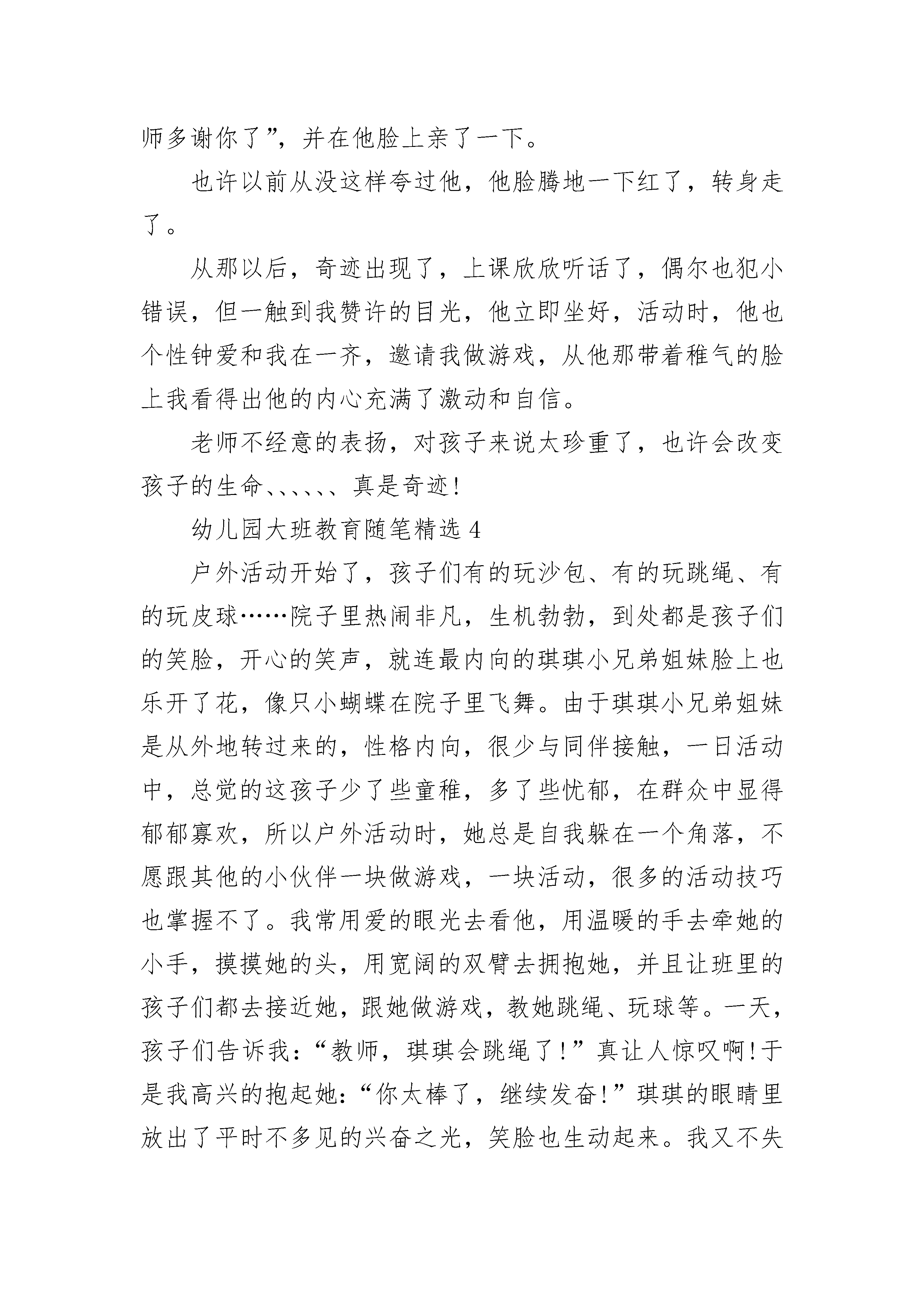 师多谢你了”，并在他脸上亲了一下。

也许以前从没这样夸过他，他脸腾地一下红了，转身走了。

从那以后，奇迹出现了，上课欣欣听话了，偶尔也犯小错误，但一触到我赞许的目光，他立即坐好，活动时，他也个性钟爱和我在一齐，邀请我做游戏，从他那带着稚气的脸上我看得出他的内心充满了激动和自信。

老师不经意的表扬，对孩子来说太珍重了，也许会改变孩子的生命、、、、、、真是奇迹!

幼儿园大班教育随笔精选 4

户外活动开始了，孩子们有的玩沙包、有的玩跳绳、有的玩皮球……院子里热闹非凡，生机勃勃，到处都是孩子们的笑脸，开心的笑声，就连最内向的琪琪小兄弟姐妹脸上也乐开了花，像只小蝴蝶在院子里飞舞。由于琪琪小兄弟姐妹是从外地转过来的，性格内向，很少与同伴接触，一日活动中，总觉的这孩子少了些童稚，多了些忧郁，在群众中显得郁郁寡欢，所以户外活动时，她总是自我躲在一个角落，不愿跟其他的小伙伴一块做游戏，一块活动，很多的活动技巧也掌握不了。我常用爱的眼光去看他，用温暖的手去牵她的小手，摸摸她的头，用宽阔的双臂去拥抱她，并且让班里的孩子们都去接近她，跟她做游戏，教她跳绳、玩球等。一天，孩子们告诉我：“教师，琪琪会跳绳了！”真让人惊叹啊!于是我高兴的抱起她：“你太棒了，继续发奋!”琪琪的眼睛里放出了平时不多见的兴奋之光，笑脸也生动起来。我又不失